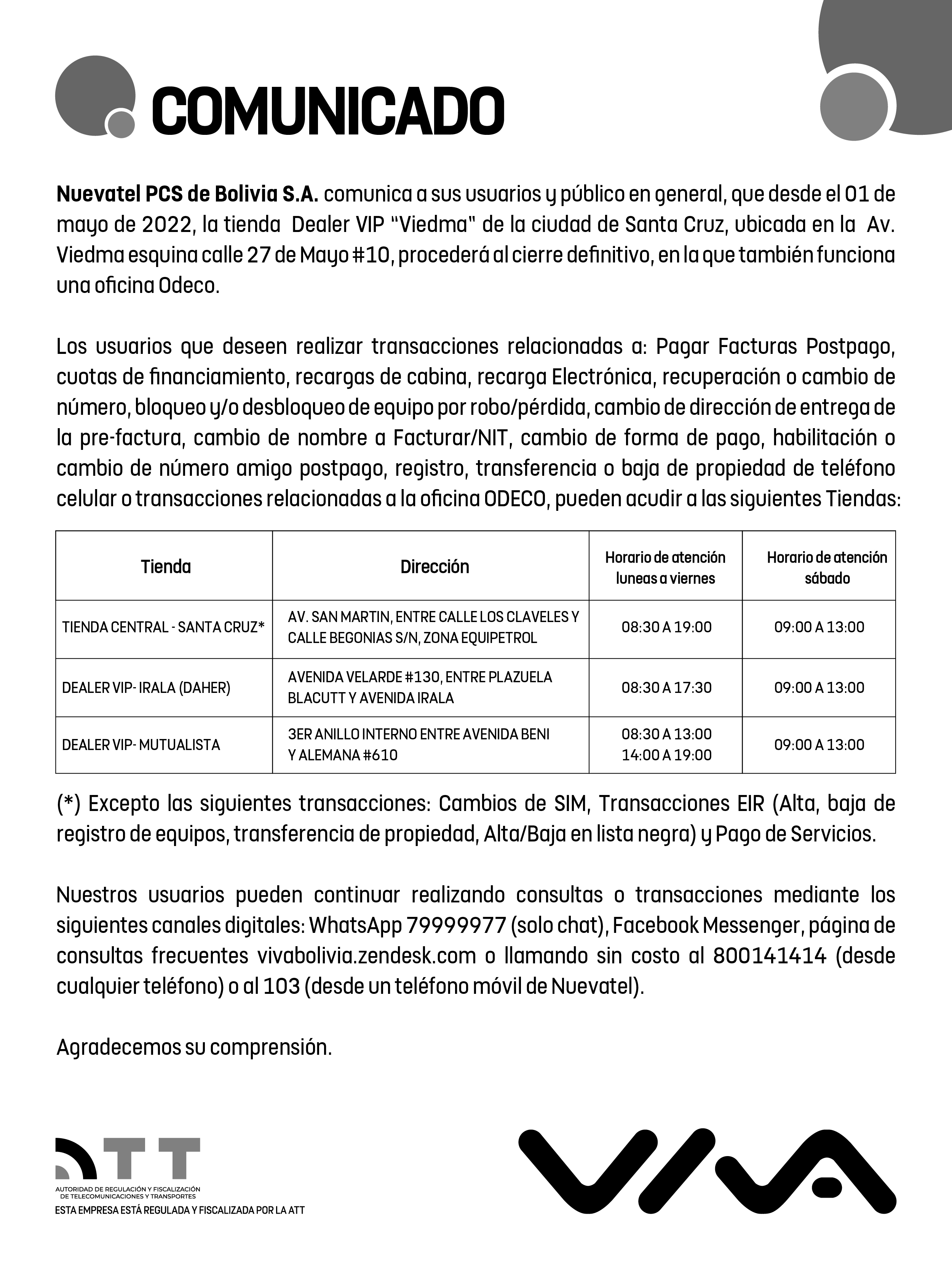 COMUNICADO

Nuevatel PCS de Bolivia S.A. comunica a sus usuarios y público en general, que desde el 01 de mayo de 2022, la tienda Dealer VIP "Viedma" de la ciudad de Santa Cruz, ubicada en la Av. Viedma esquina calle 27 de Mayo #10, procederá al cierre definitivo, en la que también funciona una oficina Odeco.

Los usuarios que deseen realizar transacciones relacionadas a: Pagar Facturas Postpago, cuotas de financiamiento, recargas de cabina, recarga Electrónica, recuperación o cambio de número, bloqueo y/o desbloqueo de equipo por robo/pérdida, cambio de dirección de entrega de la pre-factura, cambio de nombre a Facturar/NIT, cambio de forma de pago, habilitación o cambio de número amigo postpago, registro, transferencia o baja de propiedad de teléfono celular o transacciones relacionadas a la oficina ODECO, pueden acudir a las siguientes Tiendas:

| Tienda | Dirección | Horario de atención luneas a viernes | Horario de atención sábado |
|---|---|---|---|
| TIENDA CENTRAL - SANTA CRUZ* | AV. SAN MARTIN, ENTRE CALLE LOS CLAVELES Y CALLE BEGONIAS S/N, ZONA EQUIPETROL | 08:30 A 19:00 | 09:00 A 13:00 |
| DEALER VIP- IRALA (DAHER) | AVENIDA VELARDE #130, ENTRE PLAZUELA BLACUTT Y AVENIDA IRALA | 08:30 A 17:30 | 09:00 A 13:00 |
| DEALER VIP- MUTUALISTA | 3ER ANILLO INTERNO ENTRE AVENIDA BENI Y ALEMANA #610 | 08:30 A 13:00 14:00 A 19:00 | 09:00 A 13:00 |

(*) Excepto las siguientes transacciones: Cambios de SIM, Transacciones EIR (Alta, baja de registro de equipos, transferencia de propiedad, Alta/Baja en lista negra) y Pago de Servicios.

Nuestros usuarios pueden continuar realizando consultas o transacciones mediante los siguientes canales digitales: WhatsApp 79999977 (solo chat), Facebook Messenger, página de consultas frecuentes vivabolivia.zendesk.com o llamando sin costo al 800141414 (desde cualquier teléfono) o al 103 (desde un teléfono móvil de Nuevatel).

Agradecemos su comprensión.

ATT
AUTORIDAD DE REGULACIÓN Y FISCALIZACIÓN DE TELECOMUNICACIONES Y TRANSPORTES
ESTA EMPRESA ESTÁ REGULADA Y FISCALIZADA POR LA ATT

VIVA